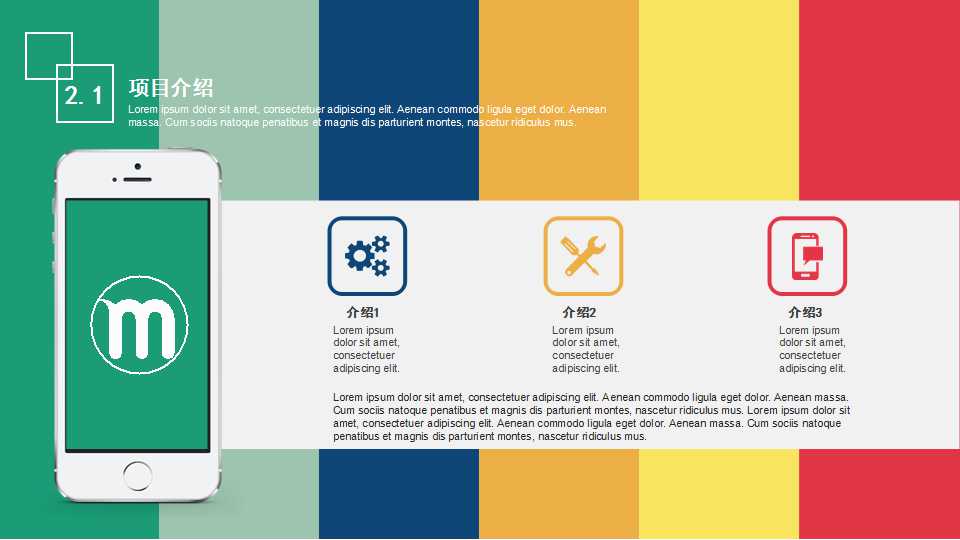 2.1

项目介绍

Lorem ipsum dolor sit amet, consectetuer adipiscing elit. Aenean commodo ligula eget dolor. Aenean massa. Cum sociis natoque penatibus et magnis dis parturient montes, nascetur ridiculus mus.

m

介绍1
Lorem ipsum dolor sit amet, consectetuer adipiscing elit.

介绍2
Lorem ipsum dolor sit amet, consectetuer adipiscing elit.

介绍3
Lorem ipsum dolor sit amet, consectetuer adipiscing elit.

Lorem ipsum dolor sit amet, consectetuer adipiscing elit. Aenean commodo ligula eget dolor. Aenean massa. Cum sociis natoque penatibus et magnis dis parturient montes, nascetur ridiculus mus. Lorem ipsum dolor sit amet, consectetuer adipiscing elit. Aenean commodo ligula eget dolor. Aenean massa. Cum sociis natoque penatibus et magnis dis parturient montes, nascetur ridiculus mus.